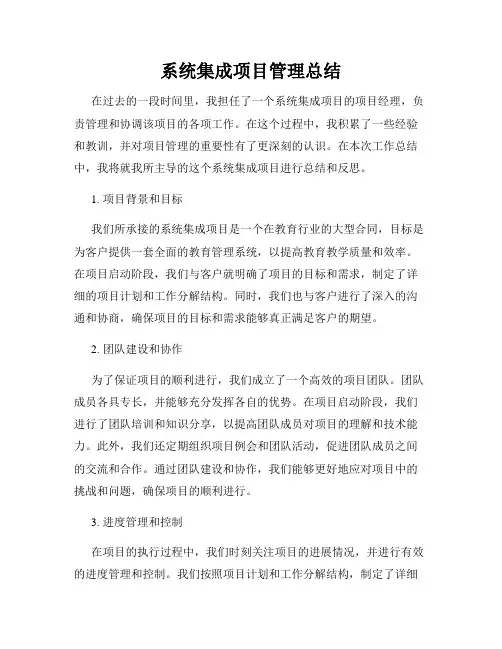 系统集成项目管理总结

在过去的一段时间里，我担任了一个系统集成项目的项目经理，负责管理和协调该项目的各项工作。在这个过程中，我积累了一些经验和教训，并对项目管理的重要性有了更深刻的认识。在本次工作总结中，我将就我所主导的这个系统集成项目进行总结和反思。

1. 项目背景和目标

我们所承接的系统集成项目是一个在教育行业的大型合同，目标是为客户提供一套全面的教育管理系统，以提高教育教学质量和效率。在项目启动阶段，我们与客户就明确了项目的目标和需求，制定了详细的项目计划和工作分解结构。同时，我们也与客户进行了深入的沟通和协商，确保项目的目标和需求能够真正满足客户的期望。

2. 团队建设和协作

为了保证项目的顺利进行，我们成立了一个高效的项目团队。团队成员各具专长，并能够充分发挥各自的优势。在项目启动阶段，我们进行了团队培训和知识分享，以提高团队成员对项目的理解和技术能力。此外，我们还定期组织项目例会和团队活动，促进团队成员之间的交流和合作。通过团队建设和协作，我们能够更好地应对项目中的挑战和问题，确保项目的顺利进行。

3. 进度管理和控制

在项目的执行过程中，我们时刻关注项目的进展情况，并进行有效的进度管理和控制。我们按照项目计划和工作分解结构，制定了详细